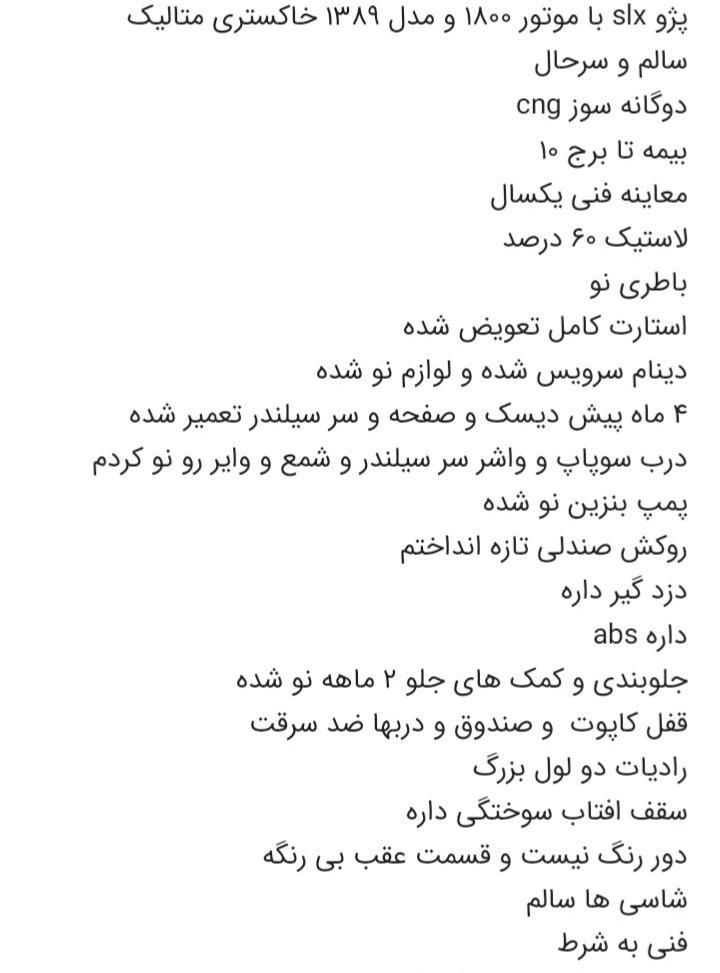 پژو slx با موتور ۱۸۰۰ و مدل ۱۳۸۹ خاکستری متالیک
سالم و سرحال
دوگانه سوز cng
بیمه تا برج ۱۰
معاینه فنی یکسال
لاستیک ۶۰ درصد
باطری نو
استارت کامل تعویض شده
دینام سرویس شده و لوازم نو شده
۴ ماه پیش دیسک و صفحه و سر سیلندر تعمیر شده
درب سوپاپ و واشر سر سیلندر و شمع و وایر رو نو کردم
پمپ بنزین نو شده
روکش صندلی تازه انداختم
دزد گیر داره
داره abs
جلوبندی و کمک های جلو ۲ ماهه نو شده
قفل کاپوت و صندوق و دربها ضد سرقت
رادیات دو لول بزرگ
سقف افتاب سوختگی داره
دور رنگ نیست و قسمت عقب بی رنگه
شاسی ها سالم
فنی به شرط